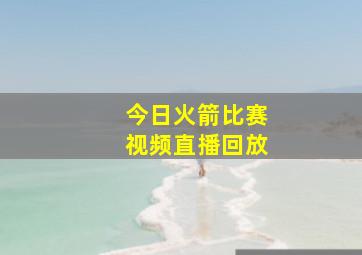 今日火箭比赛
视频直播回放